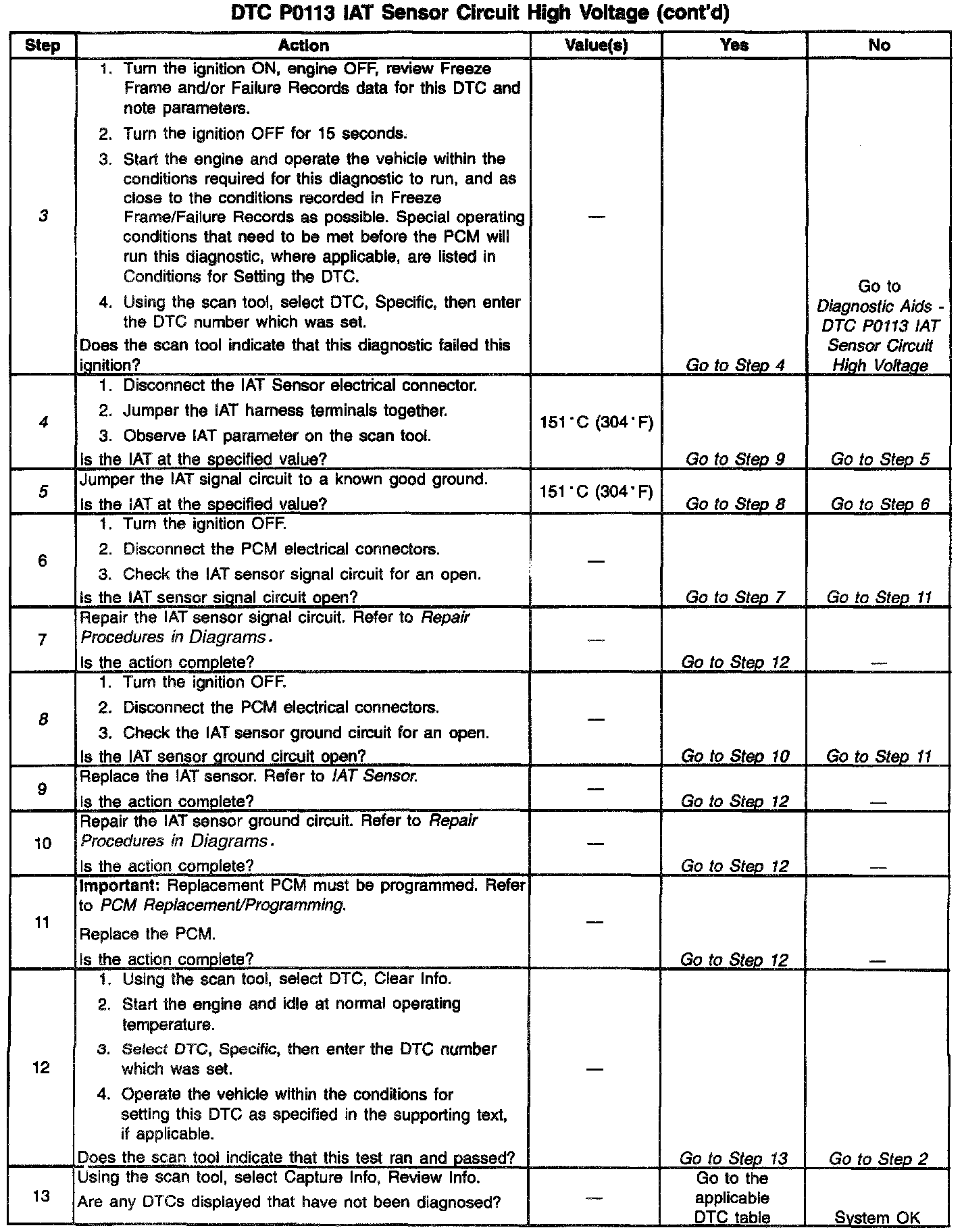 DTC P0113 IAT Sensor Circuit High Voltage (cont'd)

| Step | Action | Value(s) | Yes | No |
|---|---|---|---|---|
| 3 | 1. Turn the ignition ON, engine OFF, review Freeze Frame and/or Failure Records data for this DTC and note parameters. 2. Turn the ignition OFF for 15 seconds. 3. Start the engine and operate the vehicle within the conditions required for this diagnostic to run, and as close to the conditions recorded in Freeze Frame/Failure Records as possible. Special operating conditions that need to be met before the PCM will run this diagnostic, where applicable, are listed in Conditions for Setting the DTC. 4. Using the scan tool, select DTC, Specific, then enter the DTC number which was set. Does the scan tool indicate that this diagnostic failed this ignition? | — | Go to Step 4 | Go to Diagnostic Aids - DTC P0113 IAT Sensor Circuit High Voltage |
| 4 | 1. Disconnect the IAT Sensor electrical connector. 2. Jumper the IAT harness terminals together. 3. Observe IAT parameter on the scan tool. Is the IAT at the specified value? | 151°C (304°F) | Go to Step 9 | Go to Step 5 |
| 5 | Jumper the IAT signal circuit to a known good ground. Is the IAT at the specified value? | 151°C (304°F) | Go to Step 8 | Go to Step 6 |
| 6 | 1. Turn the ignition OFF. 2. Disconnect the PCM electrical connectors. 3. Check the IAT sensor signal circuit for an open. Is the IAT sensor signal circuit open? | — | Go to Step 7 | Go to Step 11 |
| 7 | Repair the IAT sensor signal circuit. Refer to Repair Procedures in Diagrams. Is the action complete? | — | Go to Step 12 | — |
| 8 | 1. Turn the ignition OFF. 2. Disconnect the PCM electrical connectors. 3. Check the IAT sensor ground circuit for an open. Is the IAT sensor ground circuit open? | — | Go to Step 10 | Go to Step 11 |
| 9 | Replace the IAT sensor. Refer to IAT Sensor. Is the action complete? | — | Go to Step 12 | — |
| 10 | Repair the IAT sensor ground circuit. Refer to Repair Procedures in Diagrams. Is the action complete? | — | Go to Step 12 | — |
| 11 | Important: Replacement PCM must be programmed. Refer to PCM Replacement/Programming. Replace the PCM. Is the action complete? | — | Go to Step 12 | — |
| 12 | 1. Using the scan tool, select DTC, Clear Info. 2. Start the engine and idle at normal operating temperature. 3. Select DTC, Specific, then enter the DTC number which was set. 4. Operate the vehicle within the conditions for setting this DTC as specified in the supporting text, if applicable. Does the scan tool indicate that this test ran and passed? | — | Go to Step 13 | Go to Step 2 |
| 13 | Using the scan tool, select Capture Info, Review Info. Are any DTCs displayed that have not been diagnosed? | — | Go to the applicable DTC table | System OK |